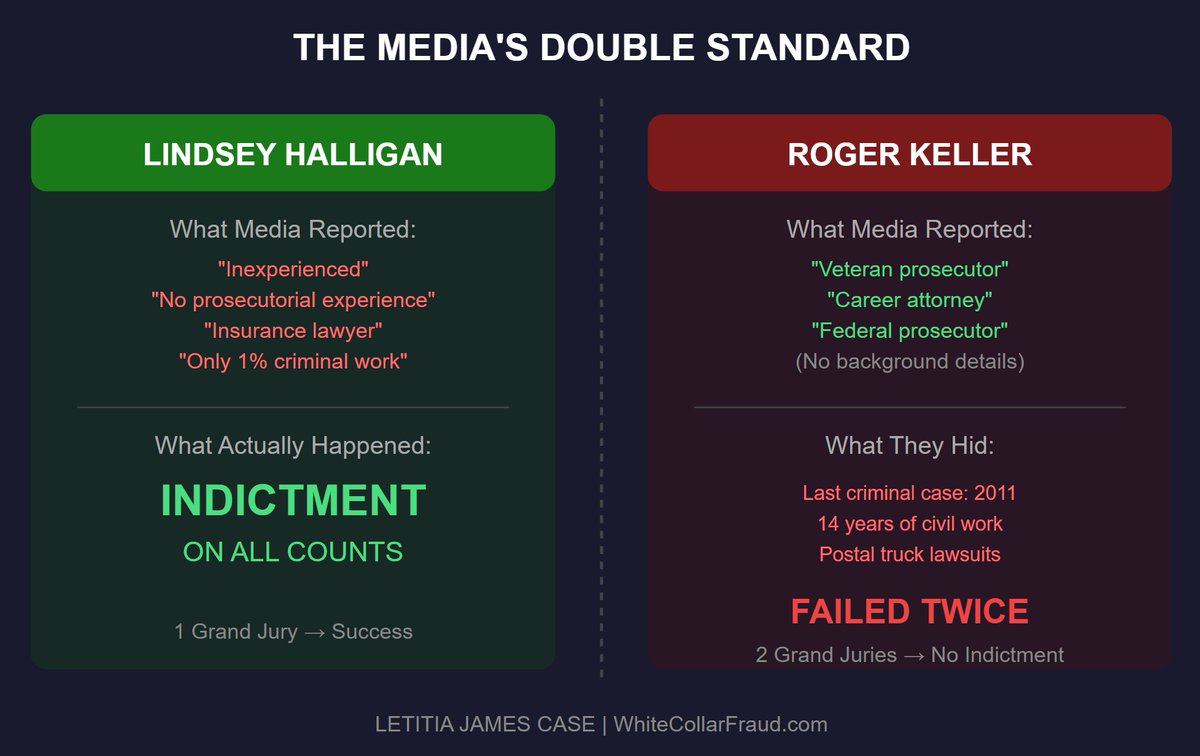 THE MEDIA'S DOUBLE STANDARD

LINDSEY HALLIGAN

What Media Reported:

"Inexperienced"
"No prosecutorial experience"
"Insurance lawyer"
"Only 1% criminal work"

What Actually Happened:

INDICTMENT
ON ALL COUNTS

1 Grand Jury → Success

ROGER KELLER

What Media Reported:

"Veteran prosecutor"
"Career attorney"
"Federal prosecutor"
(No background details)

What They Hid:

Last criminal case: 2011
14 years of civil work
Postal truck lawsuits

FAILED TWICE

2 Grand Juries → No Indictment

LETITIA JAMES CASE | WhiteCollarFraud.com